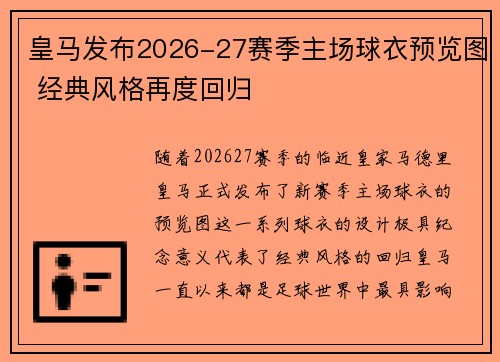 皇马发布2026-27赛季主场球衣预览图 经典风格再度回归

随着202627赛季的临近皇家马德里皇马正式发布了新赛季主场球衣的预览图这一系列球衣的设计极具纪念意义代表了经典风格的回归皇马一直以来都是足球世界中最具影响